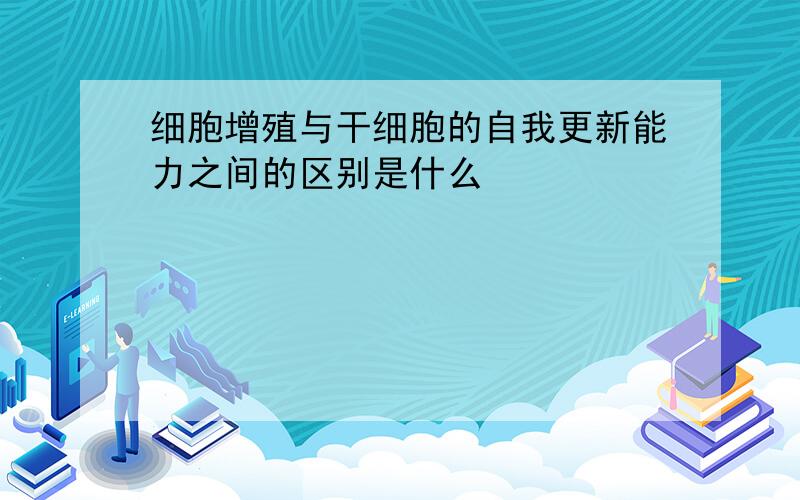 细胞增殖与干细胞的自我更新能力之间的区别是什么

E-LEARNING